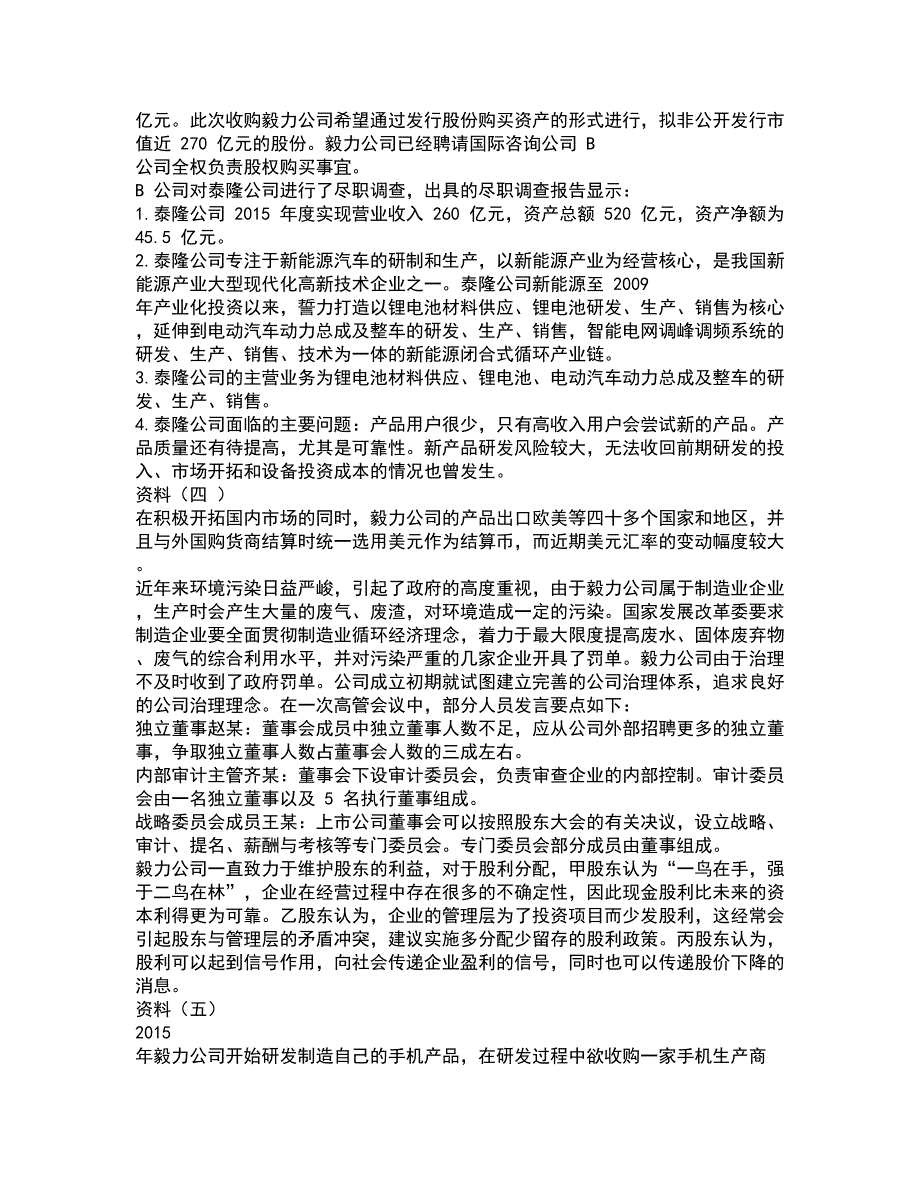 亿元。此次收购毅力公司希望通过发行股份购买资产的形式进行，拟非公开发行市值近 270 亿元的股份。毅力公司已经聘请国际咨询公司 B
公司全权负责股权购买事宜。
B 公司对泰隆公司进行了尽职调查，出具的尽职调查报告显示：
1.泰隆公司 2015 年度实现营业收入 260 亿元，资产总额 520 亿元，资产净额为 45.5 亿元。
2.泰隆公司专注于新能源汽车的研制和生产，以新能源产业为经营核心，是我国新能源产业大型现代化高新技术企业之一。泰隆公司新能源至 2009
年产业化投资以来，誓力打造以锂电池材料供应、锂电池研发、生产、销售为核心，延伸到电动汽车动力总成及整车的研发、生产、销售，智能电网调峰调频系统的研发、生产、销售、技术为一体的新能源闭合式循环产业链。
3.泰隆公司的主营业务为锂电池材料供应、锂电池、电动汽车动力总成及整车的研发、生产、销售。
4.泰隆公司面临的主要问题：产品用户很少，只有高收入用户会尝试新的产品。产品质量还有待提高，尤其是可靠性。新产品研发风险较大，无法收回前期研发的投入、市场开拓和设备投资成本的情况也曾发生。
资料（四 ）
在积极开拓国内市场的同时，毅力公司的产品出口欧美等四十多个国家和地区，并且与外国购货商结算时统一选用美元作为结算币，而近期美元汇率的变动幅度较大。
近年来环境污染日益严峻，引起了政府的高度重视，由于毅力公司属于制造业企业，生产时会产生大量的废气、废渣，对环境造成一定的污染。国家发展改革委要求制造企业要全面贯彻制造业循环经济理念，着力于最大限度提高废水、固体废弃物、废气的综合利用水平，并对污染严重的几家企业开具了罚单。毅力公司由于治理不及时收到了政府罚单。公司成立初期就试图建立完善的公司治理体系，追求良好的公司治理理念。在一次高管会议中，部分人员发言要点如下：
独立董事赵某：董事会成员中独立董事人数不足，应从公司外部招聘更多的独立董事，争取独立董事人数占董事会人数的三成左右。
内部审计主管齐某：董事会下设审计委员会，负责审查企业的内部控制。审计委员会由一名独立董事以及 5 名执行董事组成。
战略委员会成员王某：上市公司董事会可以按照股东大会的有关决议，设立战略、审计、提名、薪酬与考核等专门委员会。专门委员会部分成员由董事组成。
毅力公司一直致力于维护股东的利益，对于股利分配，甲股东认为“一鸟在手，强于二鸟在林”，企业在经营过程中存在很多的不确定性，因此现金股利比未来的资本利得更为可靠。乙股东认为，企业的管理层为了投资项目而少发股利，这经常会引起股东与管理层的矛盾冲突，建议实施多分配少留存的股利政策。丙股东认为，股利可以起到信号作用，向社会传递企业盈利的信号，同时也可以传递股价下降的消息。
资料（五）
2015
年毅力公司开始研发制造自己的手机产品，在研发过程中欲收购一家手机生产商